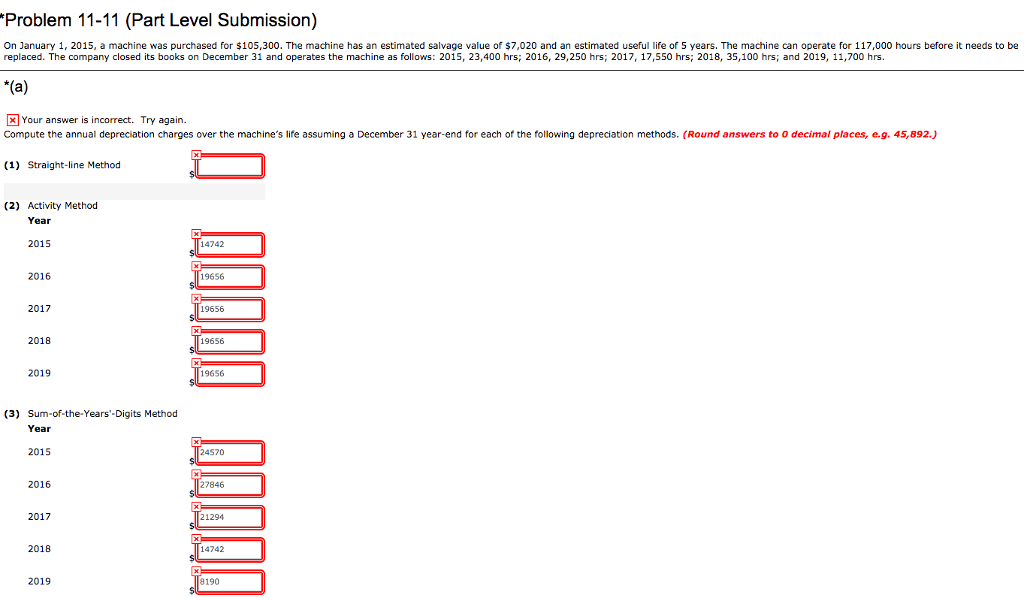 *Problem 11-11 (Part Level Submission)

On January 1, 2015, a machine was purchased for $105,300. The machine has an estimated salvage value of $7,020 and an estimated useful life of 5 years. The machine can operate for 117,000 hours before it needs to be replaced. The company closed its books on December 31 and operates the machine as follows: 2015, 23,400 hrs; 2016, 29,250 hrs; 2017, 17,550 hrs; 2018, 35,100 hrs; and 2019, 11,700 hrs.

*(a)

Your answer is incorrect. Try again.
Compute the annual depreciation charges over the machine's life assuming a December 31 year-end for each of the following depreciation methods. (Round answers to 0 decimal places, e.g. 45,892.)

(1) Straight-line Method $

(2) Activity Method
Year
2015 $ 14742
2016 $ 19656
2017 $ 19656
2018 $ 19656
2019 $ 19656

(3) Sum-of-the-Years'-Digits Method
Year
2015 $ 24570
2016 $ 27846
2017 $ 21294
2018 $ 14742
2019 $ 8190